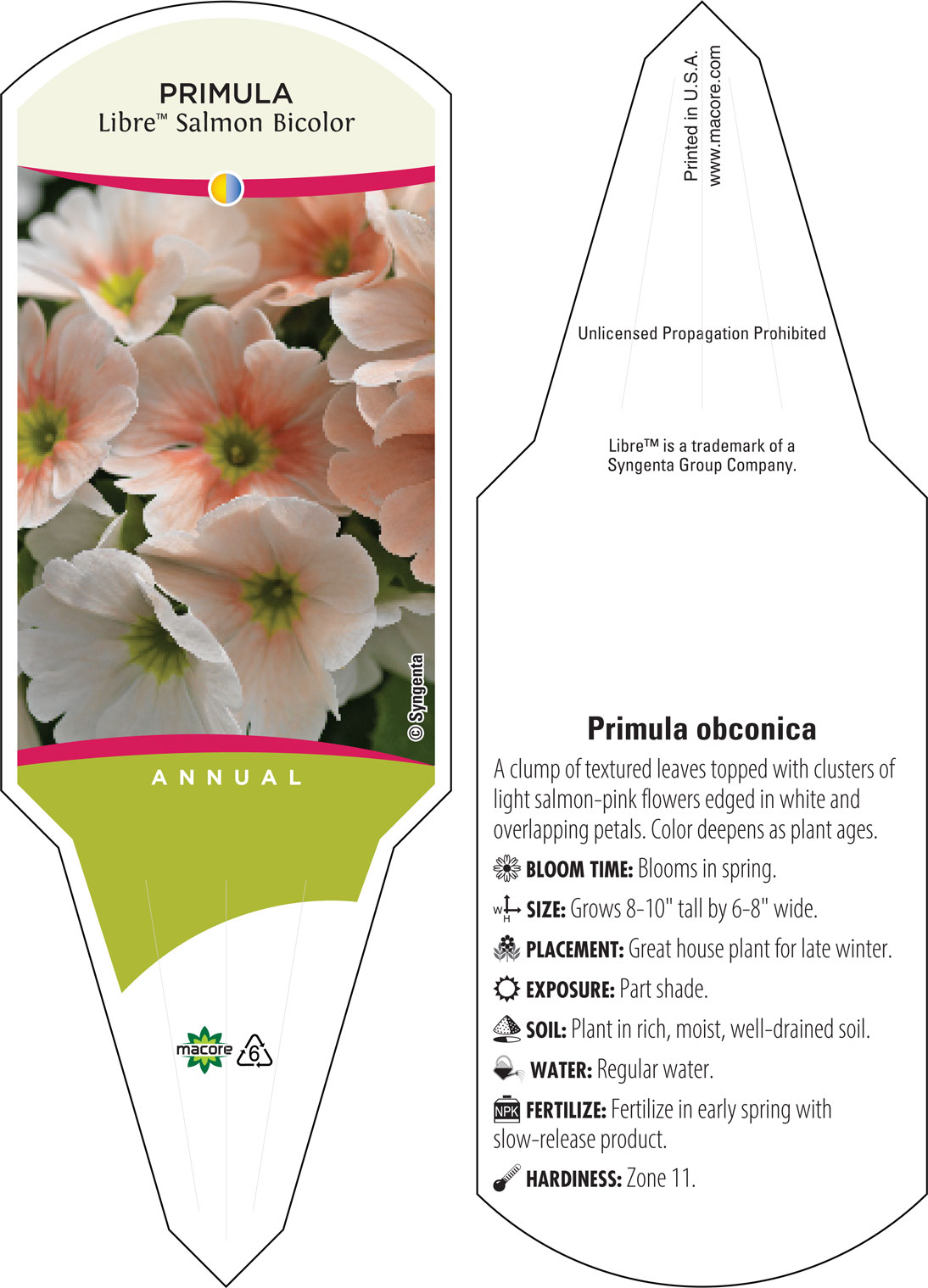 PRIMULA
Libre™ Salmon Bicolor

© Syngenta

ANNUAL

macore 6

Printed in U.S.A.
www.macore.com

Unlicensed Propagation Prohibited

Libre™ is a trademark of a Syngenta Group Company.

Primula obconica

A clump of textured leaves topped with clusters of light salmon-pink flowers edged in white and overlapping petals. Color deepens as plant ages.

BLOOM TIME: Blooms in spring.

W H SIZE: Grows 8-10" tall by 6-8" wide.

PLACEMENT: Great house plant for late winter.

EXPOSURE: Part shade.

SOIL: Plant in rich, moist, well-drained soil.

WATER: Regular water.

NPK FERTILIZE: Fertilize in early spring with slow-release product.

HARDINESS: Zone 11.